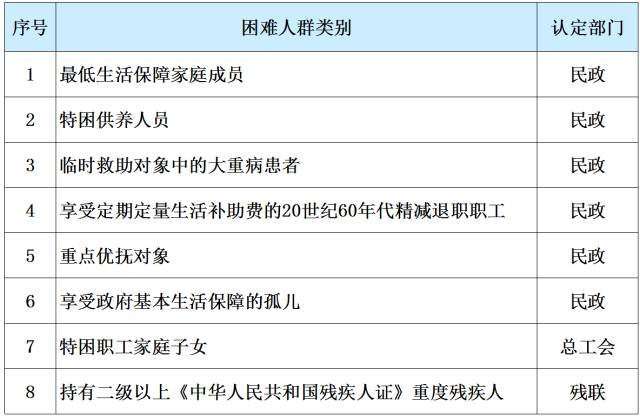 | 序号 | 困难人群类别 | 认定部门 |
|---|---|---|
| 1 | 最低生活保障家庭成员 | 民政 |
| 2 | 特困供养人员 | 民政 |
| 3 | 临时救助对象中的大重病患者 | 民政 |
| 4 | 享受定期定量生活补助费的20世纪60年代精减退职职工 | 民政 |
| 5 | 重点优抚对象 | 民政 |
| 6 | 享受政府基本生活保障的孤儿 | 民政 |
| 7 | 特困职工家庭子女 | 总工会 |
| 8 | 持有二级以上《中华人民共和国残疾人证》重度残疾人 | 残联 |